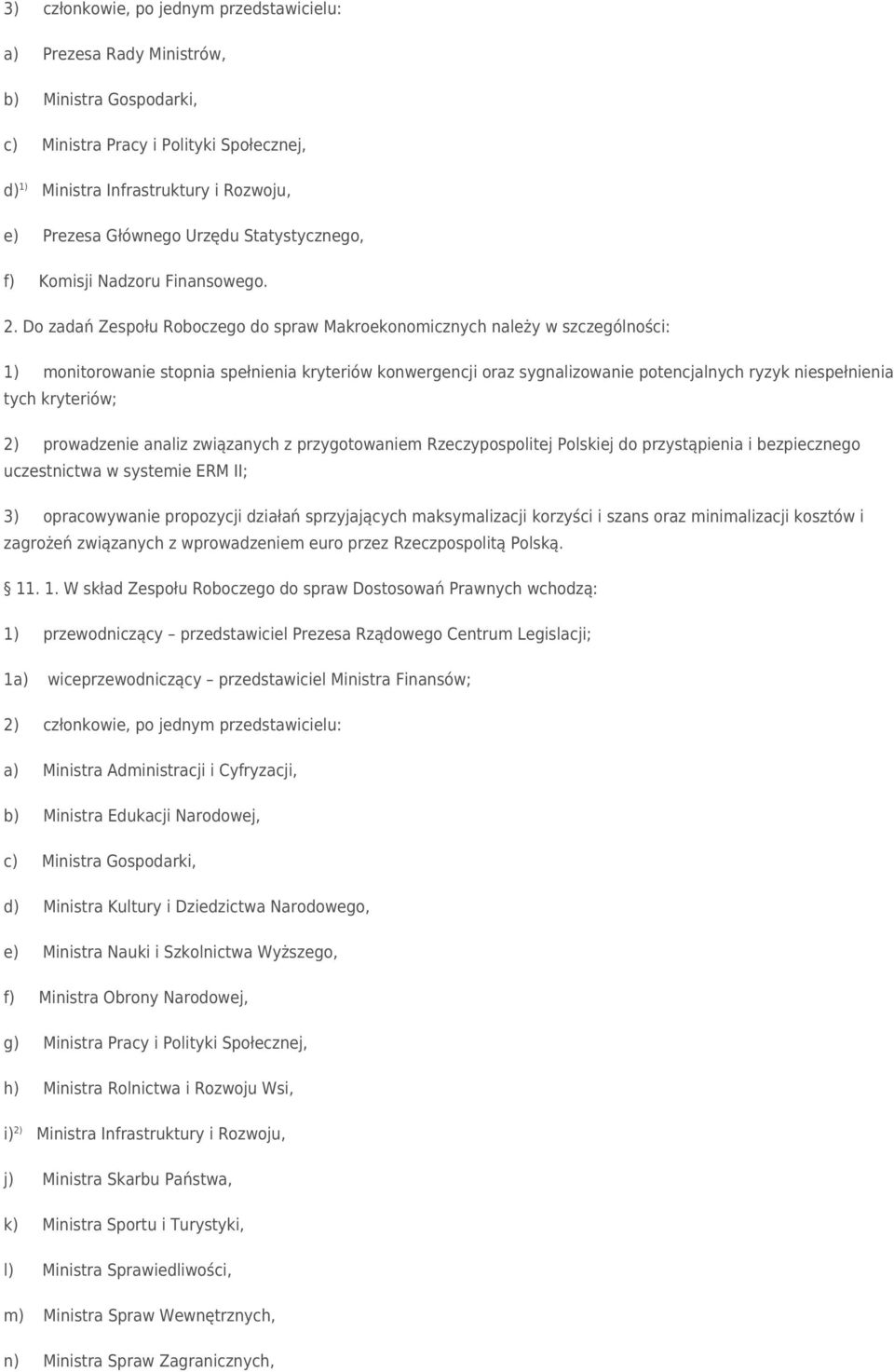 3) członkowie, po jednym przedstawicielu:

a) Prezesa Rady Ministrów,

b) Ministra Gospodarki,

c) Ministra Pracy i Polityki Społecznej,

d)$^{1)}$ Ministra Infrastruktury i Rozwoju,

e) Prezesa Głównego Urzędu Statystycznego,

f) Komisji Nadzoru Finansowego.

2. Do zadań Zespołu Roboczego do spraw Makroekonomicznych należy w szczególności:

1) monitorowanie stopnia spełnienia kryteriów konwergencji oraz sygnalizowanie potencjalnych ryzyk niespełnienia tych kryteriów;

2) prowadzenie analiz związanych z przygotowaniem Rzeczypospolitej Polskiej do przystąpienia i bezpiecznego uczestnictwa w systemie ERM II;

3) opracowywanie propozycji działań sprzyjających maksymalizacji korzyści i szans oraz minimalizacji kosztów i zagrożeń związanych z wprowadzeniem euro przez Rzeczpospolitą Polską.

11. 1. W skład Zespołu Roboczego do spraw Dostosowań Prawnych wchodzą:

1) przewodniczący – przedstawiciel Prezesa Rządowego Centrum Legislacji;

1a) wiceprzewodniczący – przedstawiciel Ministra Finansów;

2) członkowie, po jednym przedstawicielu:

a) Ministra Administracji i Cyfryzacji,

b) Ministra Edukacji Narodowej,

c) Ministra Gospodarki,

d) Ministra Kultury i Dziedzictwa Narodowego,

e) Ministra Nauki i Szkolnictwa Wyższego,

f) Ministra Obrony Narodowej,

g) Ministra Pracy i Polityki Społecznej,

h) Ministra Rolnictwa i Rozwoju Wsi,

i)$^{2)}$ Ministra Infrastruktury i Rozwoju,

j) Ministra Skarbu Państwa,

k) Ministra Sportu i Turystyki,

l) Ministra Sprawiedliwości,

m) Ministra Spraw Wewnętrznych,

n) Ministra Spraw Zagranicznych,